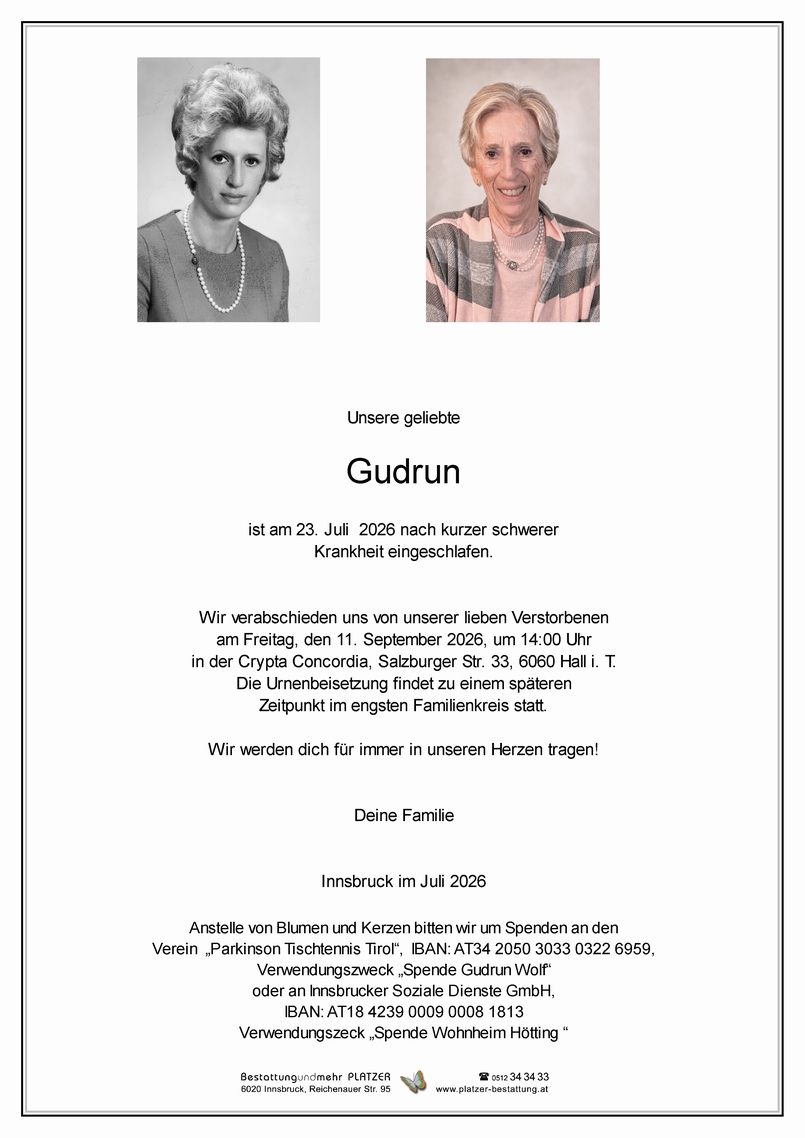 Unsere geliebte

Gudrun

ist am 23. Juli 2026 nach kurzer schwerer Krankheit eingeschlafen.

Wir verabschieden uns von unserer lieben Verstorbenen am Freitag, den 11. September 2026, um 14:00 Uhr in der Crypta Concordia, Salzburger Str. 33, 6060 Hall i. T. Die Urnenbeisetzung findet zu einem späteren Zeitpunkt im engsten Familienkreis statt.

Wir werden dich für immer in unseren Herzen tragen!

Deine Familie

Innsbruck im Juli 2026

Anstelle von Blumen und Kerzen bitten wir um Spenden an den Verein „Parkinson Tischtennis Tirol“, IBAN: AT34 2050 3033 0322 6959, Verwendungszweck „Spende Gudrun Wolf“ oder an Innsbrucker Soziale Dienste GmbH, IBAN: AT18 4239 0009 0008 1813 Verwendungszeck „Spende Wohnheim Hötting “

Bestattungundmehr PLATZER
6020 Innsbruck, Reichenauer Str. 95

☎ 0512 34 34 33
www.platzer-bestattung.at